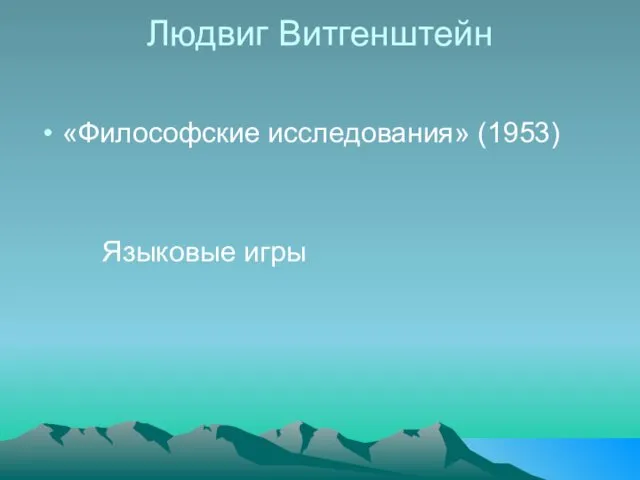 Людвиг Витгенштейн

• «Философские исследования» (1953)

Языковые игры